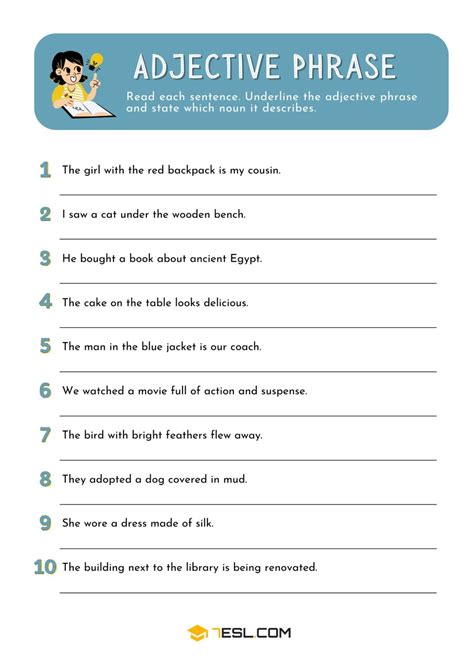 ADJECTIVE PHRASE

Read each sentence. Underline the adjective phrase and state which noun it describes.

1 The girl with the red backpack is my cousin.

2 I saw a cat under the wooden bench.

3 He bought a book about ancient Egypt.

4 The cake on the table looks delicious.

5 The man in the blue jacket is our coach.

6 We watched a movie full of action and suspense.

7 The bird with bright feathers flew away.

8 They adopted a dog covered in mud.

9 She wore a dress made of silk.

10 The building next to the library is being renovated.

7ESL.COM